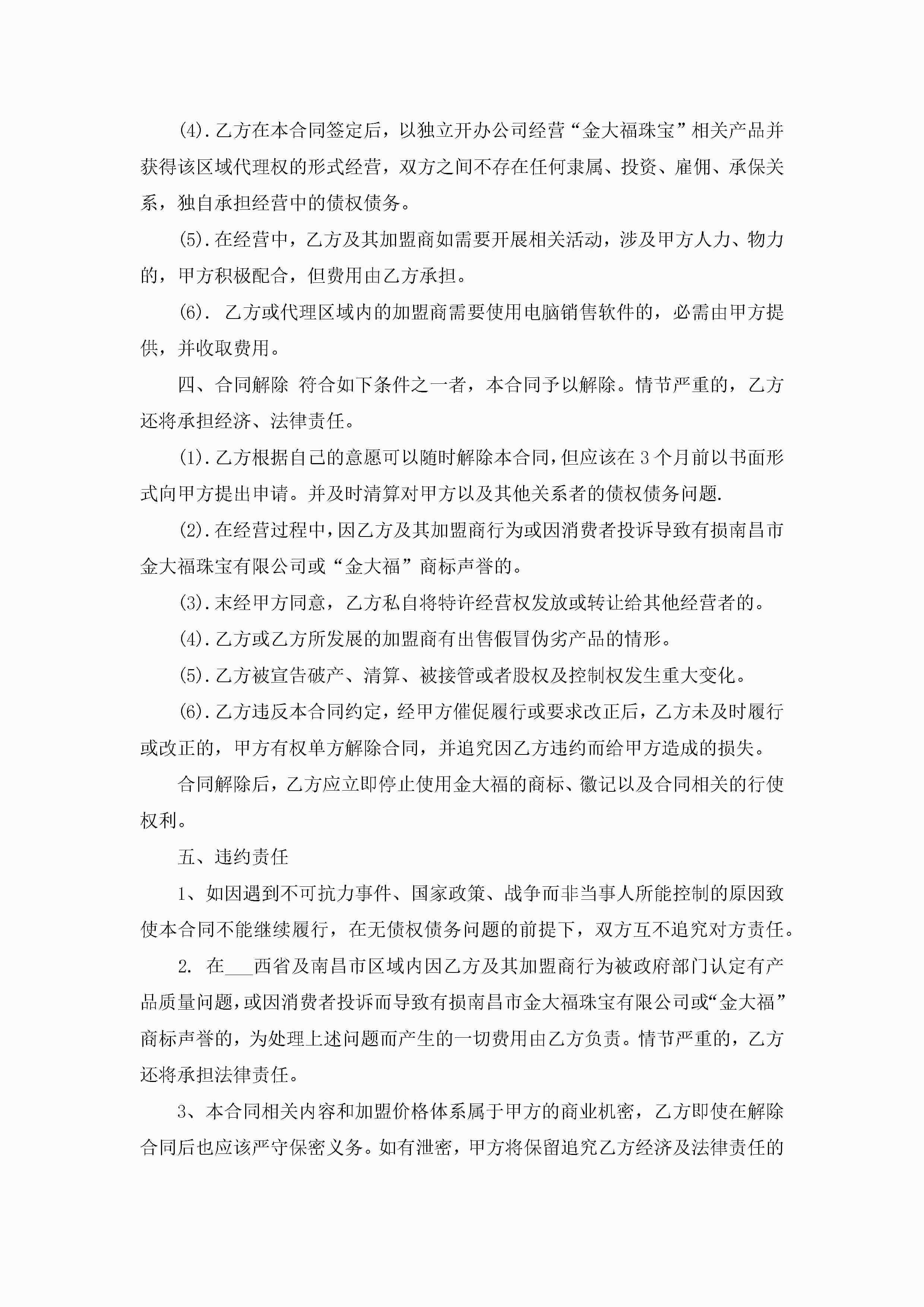 (4).乙方在本合同签定后，以独立开办公司经营“金大福珠宝”相关产品并获得该区域代理权的形式经营，双方之间不存在任何隶属、投资、雇佣、承保关系，独自承担经营中的债权债务。

(5).在经营中，乙方及其加盟商如需要开展相关活动，涉及甲方人力、物力的，甲方积极配合，但费用由乙方承担。

(6). 乙方或代理区域内的加盟商需要使用电脑销售软件的，必需由甲方提供，并收取费用。

四、合同解除 符合如下条件之一者，本合同予以解除。情节严重的，乙方还将承担经济、法律责任。

(1).乙方根据自己的意愿可以随时解除本合同，但应该在3个月前以书面形式向甲方提出申请。并及时清算对甲方以及其他关系者的债权债务问题.

(2).在经营过程中，因乙方及其加盟商行为或因消费者投诉导致有损南昌市金大福珠宝有限公司或“金大福”商标声誉的。

(3).未经甲方同意，乙方私自将特许经营权发放或转让给其他经营者的。

(4).乙方或乙方所发展的加盟商有出售假冒伪劣产品的情形。

(5).乙方被宣告破产、清算、被接管或者股权及控制权发生重大变化。

(6).乙方违反本合同约定，经甲方催促履行或要求改正后，乙方未及时履行或改正的，甲方有权单方解除合同，并追究因乙方违约而给甲方造成的损失。

合同解除后，乙方应立即停止使用金大福的商标、徽记以及合同相关的行使权利。

五、违约责任

1、如因遇到不可抗力事件、国家政策、战争而非当事人所能控制的原因致使本合同不能继续履行，在无债权债务问题的前提下，双方互不追究对方责任。

2. 在___西省及南昌市区域内因乙方及其加盟商行为被政府部门认定有产品质量问题，或因消费者投诉而导致有损南昌市金大福珠宝有限公司或“金大福”商标声誉的，为处理上述问题而产生的一切费用由乙方负责。情节严重的，乙方还将承担法律责任。

3、本合同相关内容和加盟价格体系属于甲方的商业机密，乙方即使在解除合同后也应该严守保密义务。如有泄密，甲方将保留追究乙方经济及法律责任的